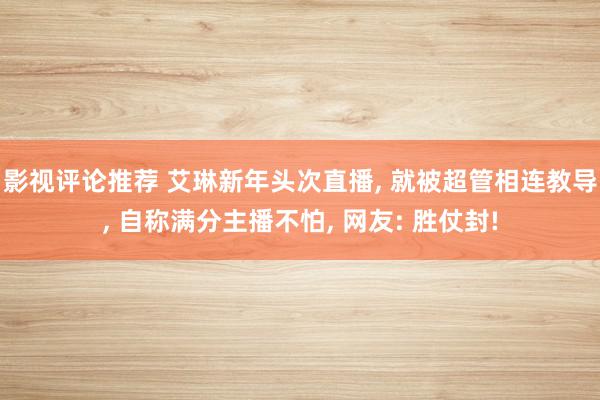 影视评论推荐 艾琳新年头次直播, 就被超管相连教导, 自称满分主播不怕, 网友: 胜仗封!